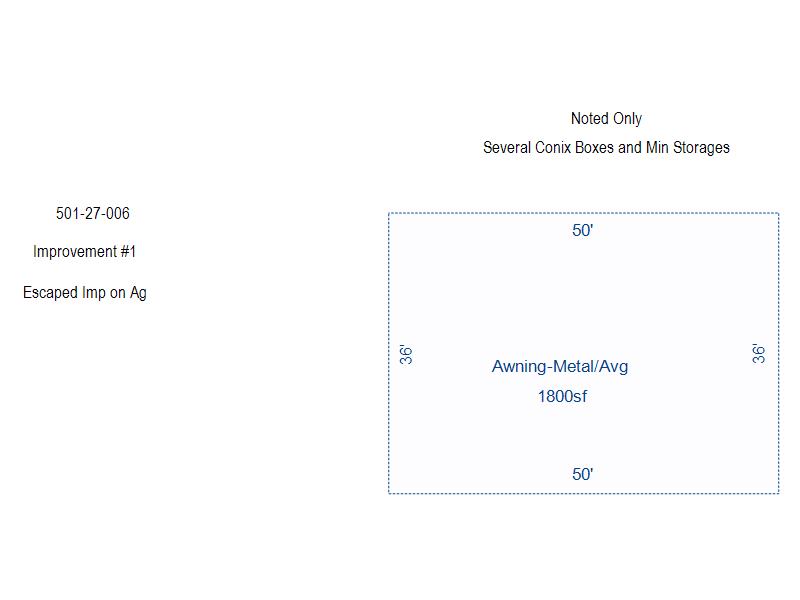 Noted Only

Several Conix Boxes and Min Storages

501-27-006

Improvement #1

Escaped Imp on Ag

50'

36'

Awning-Metal/Avg

1800sf

36'

50'